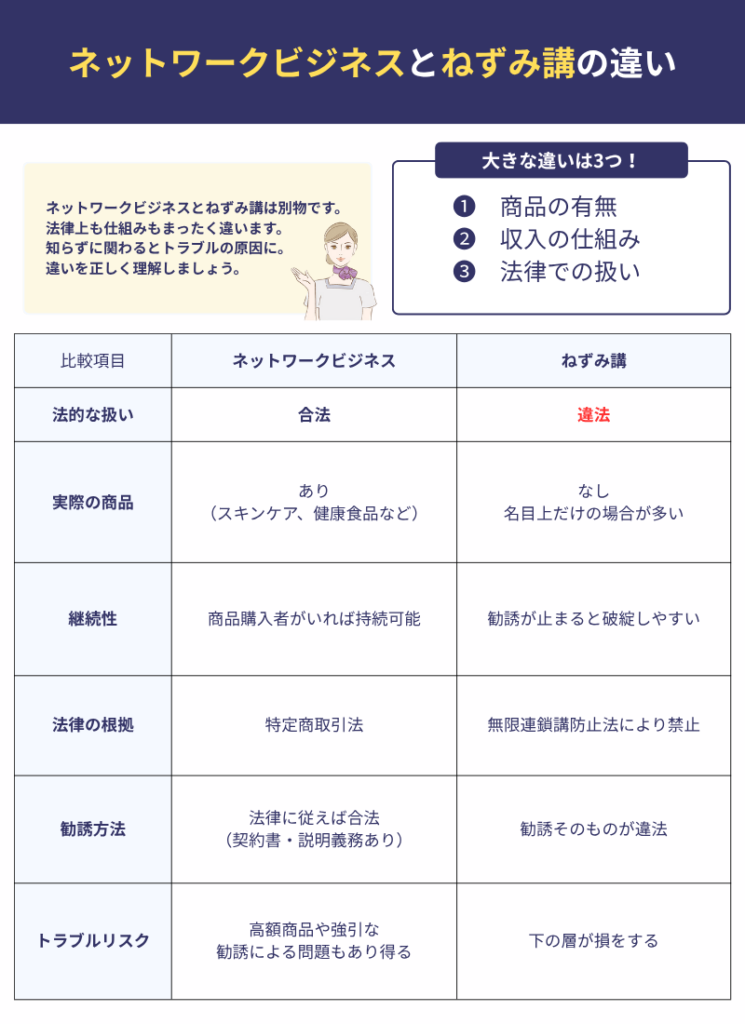 ネットワークビジネスとねずみ講の違い

ネットワークビジネスとねずみ講は別物です。
法律上も仕組みもまったく違います。
知らずに関わるとトラブルの原因に。
違いを正しく理解しましょう。

大きな違いは3つ！

❶ 商品の有無
❷ 収入の仕組み
❸ 法律での扱い

| 比較項目 | ネットワークビジネス | ねずみ講 |
|---|---|---|
| 法的な扱い | 合法 | 違法 |
| 実際の商品 | あり（スキンケア、健康食品など） | なし 名目上だけの場合が多い |
| 継続性 | 商品購入者がいれば持続可能 | 勧誘が止まると破綻しやすい |
| 法律の根拠 | 特定商取引法 | 無限連鎖講防止法により禁止 |
| 勧誘方法 | 法律に従えば合法（契約書・説明義務あり） | 勧誘そのものが違法 |
| トラブルリスク | 高額商品や強引な勧誘による問題もあり得る | 下の層が損をする |